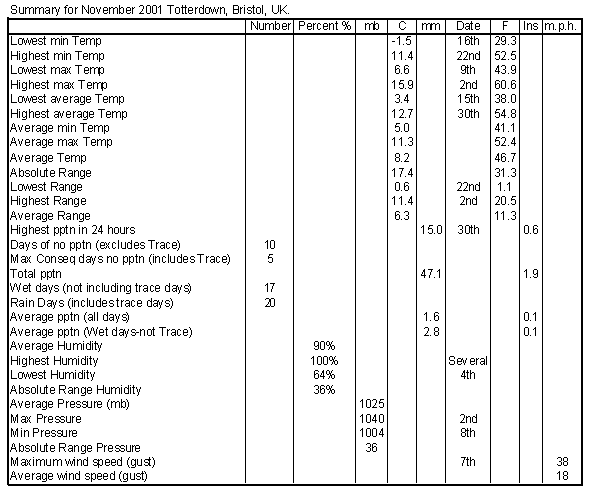 Summary for November 2001 Totterdown, Bristol, UK.

| | Number | Percent % | mb | C | mm | Date | F | Ins | m.p.h. |
|---|---|---|---|---|---|---|---|---|---|
| Lowest min Temp | | | | -1.5 | | 16th | 29.3 | | |
| Highest min Temp | | | | 11.4 | | 22nd | 52.5 | | |
| Lowest max Temp | | | | 6.6 | | 9th | 43.9 | | |
| Highest max Temp | | | | 15.9 | | 2nd | 60.6 | | |
| Lowest average Temp | | | | 3.4 | | 15th | 38.0 | | |
| Highest average Temp | | | | 12.7 | | 30th | 54.8 | | |
| Average min Temp | | | | 5.0 | | | 41.1 | | |
| Average max Temp | | | | 11.3 | | | 52.4 | | |
| Average Temp | | | | 8.2 | | | 46.7 | | |
| Absolute Range | | | | 17.4 | | | 31.3 | | |
| Lowest Range | | | | 0.6 | | 22nd | 1.1 | | |
| Highest Range | | | | 11.4 | | 2nd | 20.5 | | |
| Average Range | | | | 6.3 | | | 11.3 | | |
| Highest pptn in 24 hours | | | | | 15.0 | 30th | | 0.6 | |
| Days of no pptn (excludes Trace) | 10 | | | | | | | | |
| Max Conseq days no pptn (includes Trace) | 5 | | | | | | | | |
| Total pptn | | | | | 47.1 | | | 1.9 | |
| Wet days (not including trace days) | 17 | | | | | | | | |
| Rain Days (includes trace days) | 20 | | | | | | | | |
| Average pptn (all days) | | | | | 1.6 | | | 0.1 | |
| Average pptn (Wet days-not Trace) | | | | | 2.8 | | | 0.1 | |
| Average Humidity | | 90% | | | | | | | |
| Highest Humidity | | 100% | | | | Several | | | |
| Lowest Humidity | | 64% | | | | 4th | | | |
| Absolute Range Humidity | | 36% | | | | | | | |
| Average Pressure (mb) | | | 1025 | | | | | | |
| Max Pressure | | | 1040 | | | 2nd | | | |
| Min Pressure | | | 1004 | | | 8th | | | |
| Absolute Range Pressure | | | 36 | | | | | | |
| Maximum wind speed (gust) | | | | | | 7th | | | 38 |
| Average wind speed (gust) | | | | | | | | | 18 |